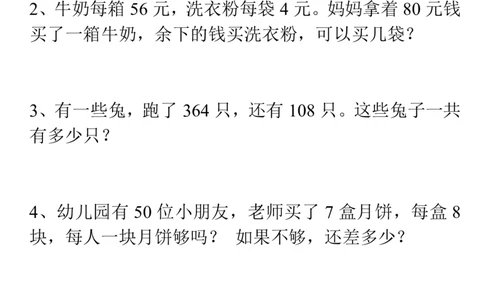 2、牛奶每箱 56 元，洗衣粉每袋 4 元。妈妈拿着 80 元钱买了一箱牛奶，余下的钱买洗衣粉，可以买几袋？

3、有一些兔，跑了 364 只，还有 108 只。这些兔子一共有多少只？

4、幼儿园有 50 位小朋友，老师买了 7 盒月饼，每盒 8 块，每人一块月饼够吗？ 如果不够，还差多少？